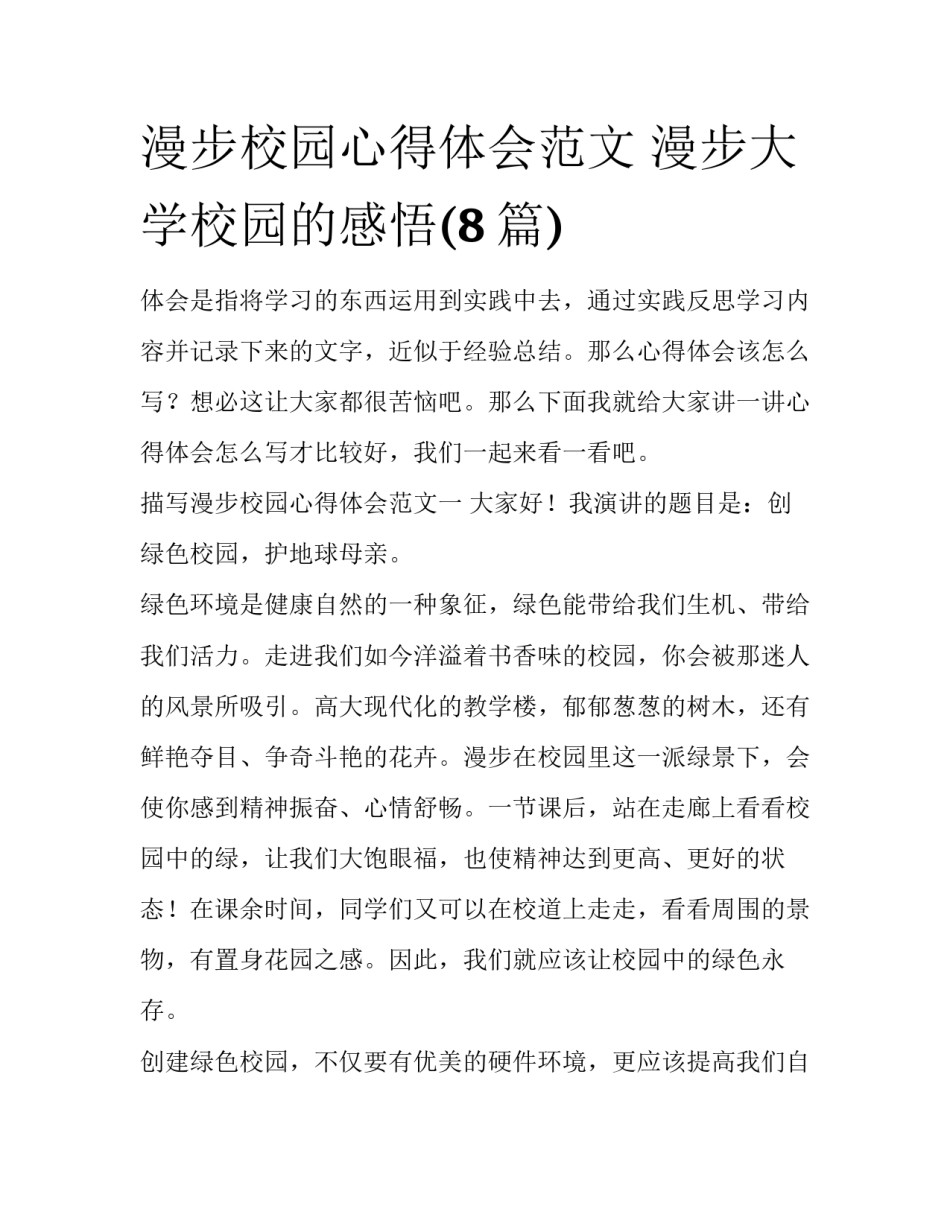 漫步校园心得体会范文 漫步大学校园的感悟(8 篇)

体会是指将学习的东西运用到实践中去，通过实践反思学习内容并记录下来的文字，近似于经验总结。那么心得体会该怎么写？想必这让大家都很苦恼吧。那么下面我就给大家讲一讲心得体会怎么写才比较好，我们一起来看一看吧。

描写漫步校园心得体会范文一 大家好！我演讲的题目是：创绿色校园，护地球母亲。

绿色环境是健康自然的一种象征，绿色能带给我们生机、带给我们活力。走进我们如今洋溢着书香味的校园，你会被那迷人的风景所吸引。高大现代化的教学楼，郁郁葱葱的树木，还有鲜艳夺目、争奇斗艳的花卉。漫步在校园里这一派绿景下，会使你感到精神振奋、心情舒畅。一节课后，站在走廊上看看校园中的绿，让我们大饱眼福，也使精神达到更高、更好的状态！在课余时间，同学们又可以在校道上走走，看看周围的景物，有置身花园之感。因此，我们就应该让校园中的绿色永存。

创建绿色校园，不仅要有优美的硬件环境，更应该提高我们自